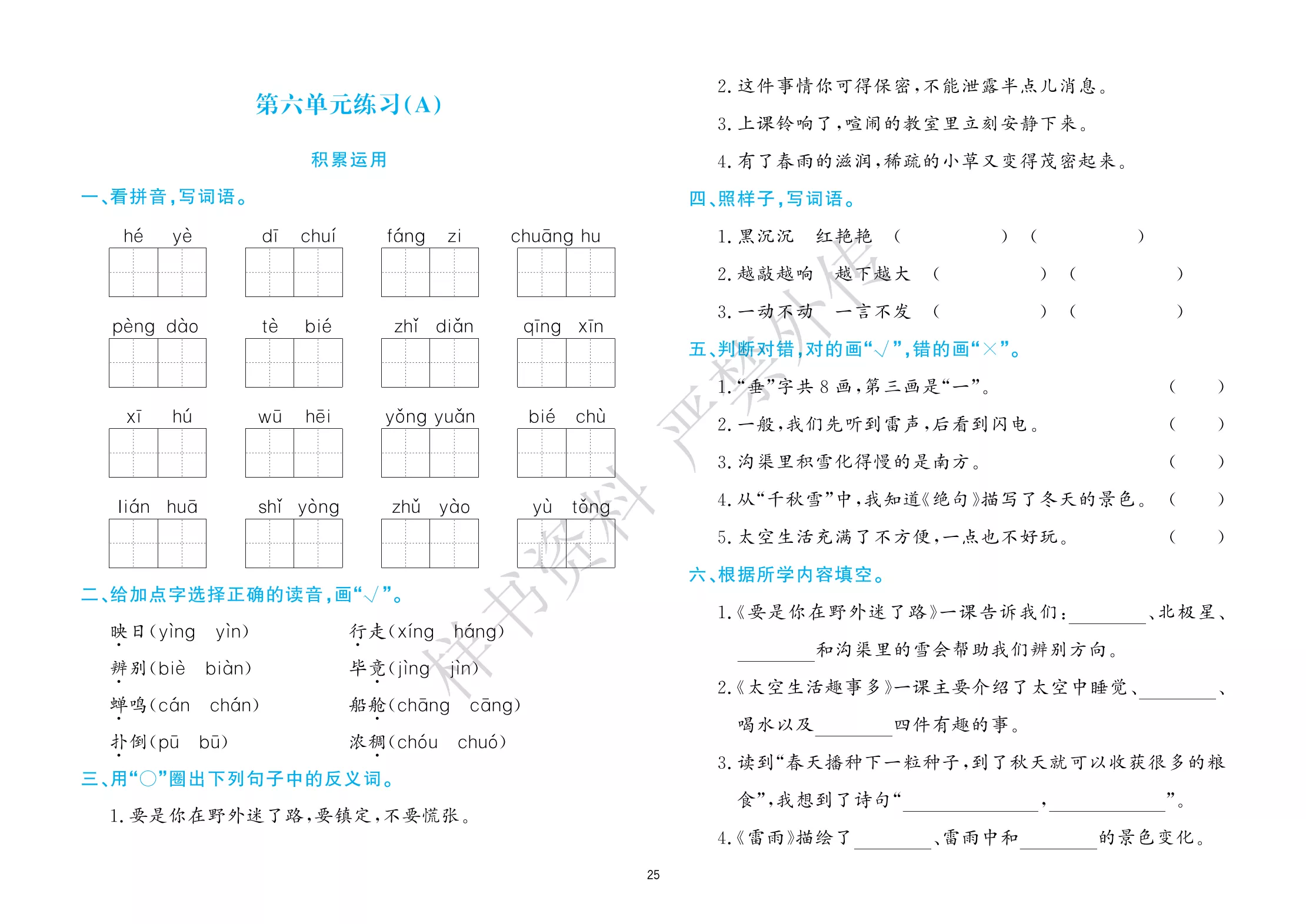 第六单元练习(A)

积累运用

一、看拼音,写词语。

hé yè dī chuí fáng zi chuāng hu

pèng dào tè bié zhǐ diǎn qīng xīn

xī hú wū hēi yǒng yuǎn bié chù

lián huā shǐ yòng zhǔ yào yù tǒng

二、给加点字选择正确的读音,画“√”。

映日(yìng yìn) 行走(xíng háng)

辨别(biè biàn) 毕竟(jìng jìn)

蝉鸣(cán chán) 船舱(chāng cāng)

扑倒(pū bū) 浓稠(chóu chuó)

三、用“○”圈出下列句子中的反义词。

1.要是你在野外迷了路,要镇定,不要慌张。

2.这件事情你可得保密,不能泄露半点儿消息。

3.上课铃响了,喧闹的教室里立刻安静下来。

4.有了春雨的滋润,稀疏的小草又变得茂密起来。

四、照样子,写词语。

1.黑沉沉 红艳艳 ( ) ( )

2.越敲越响 越下越大 ( ) ( )

3.一动不动 一言不发 ( ) ( )

五、判断对错,对的画“√”,错的画“×”。

1.“垂”字共8画,第三画是“一”。 ( )

2.一般,我们先听到雷声,后看到闪电。 ( )

3.沟渠里积雪化得慢的是南方。 ( )

4.从“千秋雪”中,我知道《绝句》描写了冬天的景色。 ( )

5.太空生活充满了不方便,一点也不好玩。 ( )

六、根据所学内容填空。

1.《要是你在野外迷了路》一课告诉我们:____、北极星、____和沟渠里的雪会帮助我们辨别方向。

2.《太空生活趣事多》一课主要介绍了太空中睡觉、____、喝水以及____四件有趣的事。

3.读到“春天播种下一粒种子,到了秋天就可以收获很多的粮食”,我想到了诗句“____,____”。

4.《雷雨》描绘了____、雷雨中和____的景色变化。

25

样书资料 严禁外传